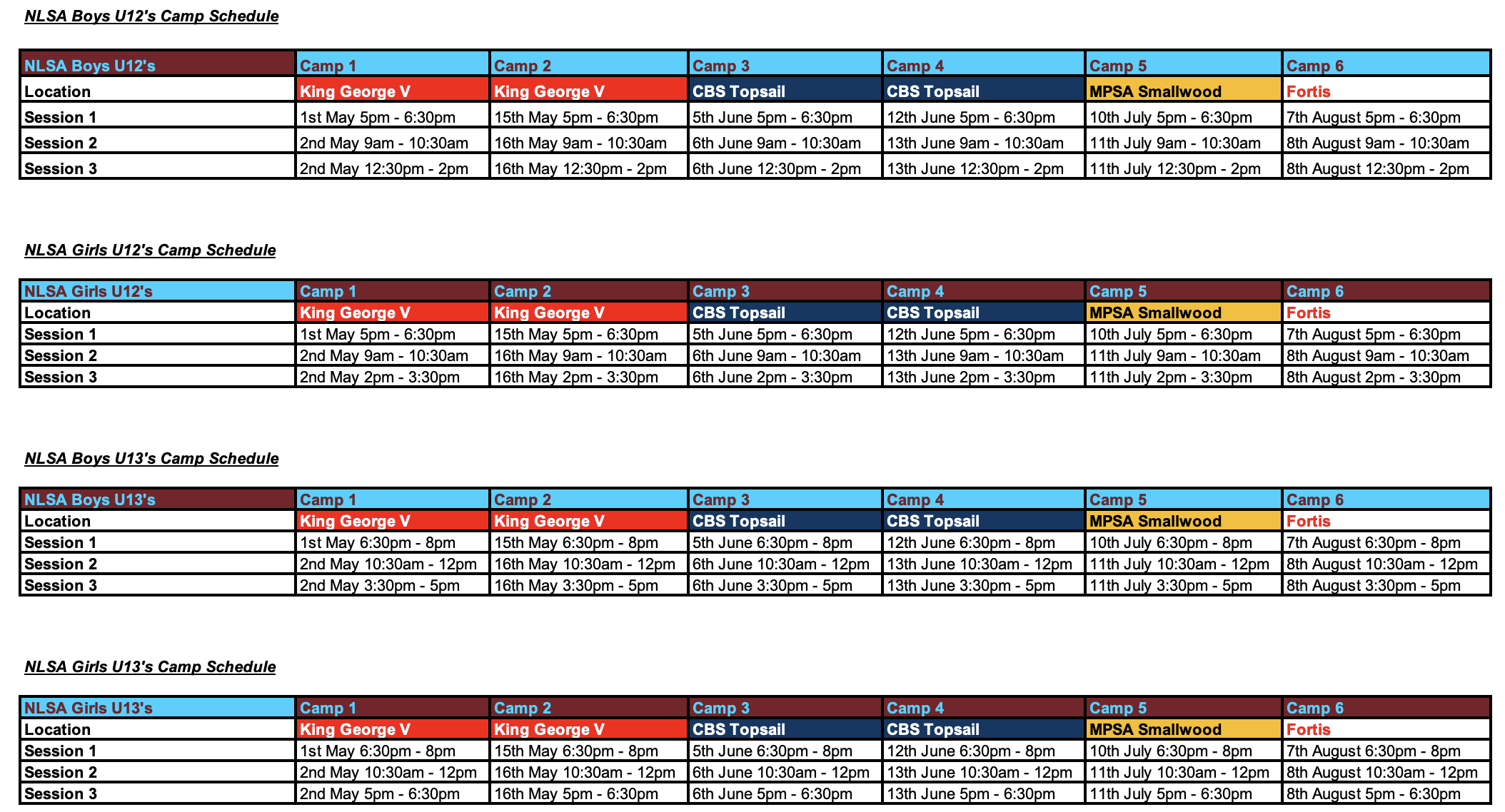 NLSA Boys U12's Camp Schedule

| NLSA Boys U12's | Camp 1 | Camp 2 | Camp 3 | Camp 4 | Camp 5 | Camp 6 |
|---|---|---|---|---|---|---|
| Location | King George V | King George V | CBS Topsail | CBS Topsail | MPSA Smallwood | Fortis |
| Session 1 | 1st May 5pm - 6:30pm | 15th May 5pm - 6:30pm | 5th June 5pm - 6:30pm | 12th June 5pm - 6:30pm | 10th July 5pm - 6:30pm | 7th August 5pm - 6:30pm |
| Session 2 | 2nd May 9am - 10:30am | 16th May 9am - 10:30am | 6th June 9am - 10:30am | 13th June 9am - 10:30am | 11th July 9am - 10:30am | 8th August 9am - 10:30am |
| Session 3 | 2nd May 12:30pm - 2pm | 16th May 12:30pm - 2pm | 6th June 12:30pm - 2pm | 13th June 12:30pm - 2pm | 11th July 12:30pm - 2pm | 8th August 12:30pm - 2pm |

NLSA Girls U12's Camp Schedule

| NLSA Girls U12's | Camp 1 | Camp 2 | Camp 3 | Camp 4 | Camp 5 | Camp 6 |
|---|---|---|---|---|---|---|
| Location | King George V | King George V | CBS Topsail | CBS Topsail | MPSA Smallwood | Fortis |
| Session 1 | 1st May 5pm - 6:30pm | 15th May 5pm - 6:30pm | 5th June 5pm - 6:30pm | 12th June 5pm - 6:30pm | 10th July 5pm - 6:30pm | 7th August 5pm - 6:30pm |
| Session 2 | 2nd May 9am - 10:30am | 16th May 9am - 10:30am | 6th June 9am - 10:30am | 13th June 9am - 10:30am | 11th July 9am - 10:30am | 8th August 9am - 10:30am |
| Session 3 | 2nd May 2pm - 3:30pm | 16th May 2pm - 3:30pm | 6th June 2pm - 3:30pm | 13th June 2pm - 3:30pm | 11th July 2pm - 3:30pm | 8th August 2pm - 3:30pm |

NLSA Boys U13's Camp Schedule

| NLSA Boys U13's | Camp 1 | Camp 2 | Camp 3 | Camp 4 | Camp 5 | Camp 6 |
|---|---|---|---|---|---|---|
| Location | King George V | King George V | CBS Topsail | CBS Topsail | MPSA Smallwood | Fortis |
| Session 1 | 1st May 6:30pm - 8pm | 15th May 6:30pm - 8pm | 5th June 6:30pm - 8pm | 12th June 6:30pm - 8pm | 10th July 6:30pm - 8pm | 7th August 6:30pm - 8pm |
| Session 2 | 2nd May 10:30am - 12pm | 16th May 10:30am - 12pm | 6th June 10:30am - 12pm | 13th June 10:30am - 12pm | 11th July 10:30am - 12pm | 8th August 10:30am - 12pm |
| Session 3 | 2nd May 3:30pm - 5pm | 16th May 3:30pm - 5pm | 6th June 3:30pm - 5pm | 13th June 3:30pm - 5pm | 11th July 3:30pm - 5pm | 8th August 3:30pm - 5pm |

NLSA Girls U13's Camp Schedule

| NLSA Girls U13's | Camp 1 | Camp 2 | Camp 3 | Camp 4 | Camp 5 | Camp 6 |
|---|---|---|---|---|---|---|
| Location | King George V | King George V | CBS Topsail | CBS Topsail | MPSA Smallwood | Fortis |
| Session 1 | 1st May 6:30pm - 8pm | 15th May 6:30pm - 8pm | 5th June 6:30pm - 8pm | 12th June 6:30pm - 8pm | 10th July 6:30pm - 8pm | 7th August 6:30pm - 8pm |
| Session 2 | 2nd May 10:30am - 12pm | 16th May 10:30am - 12pm | 6th June 10:30am - 12pm | 13th June 10:30am - 12pm | 11th July 10:30am - 12pm | 8th August 10:30am - 12pm |
| Session 3 | 2nd May 5pm - 6:30pm | 16th May 5pm - 6:30pm | 6th June 5pm - 6:30pm | 13th June 5pm - 6:30pm | 11th July 5pm - 6:30pm | 8th August 5pm - 6:30pm |